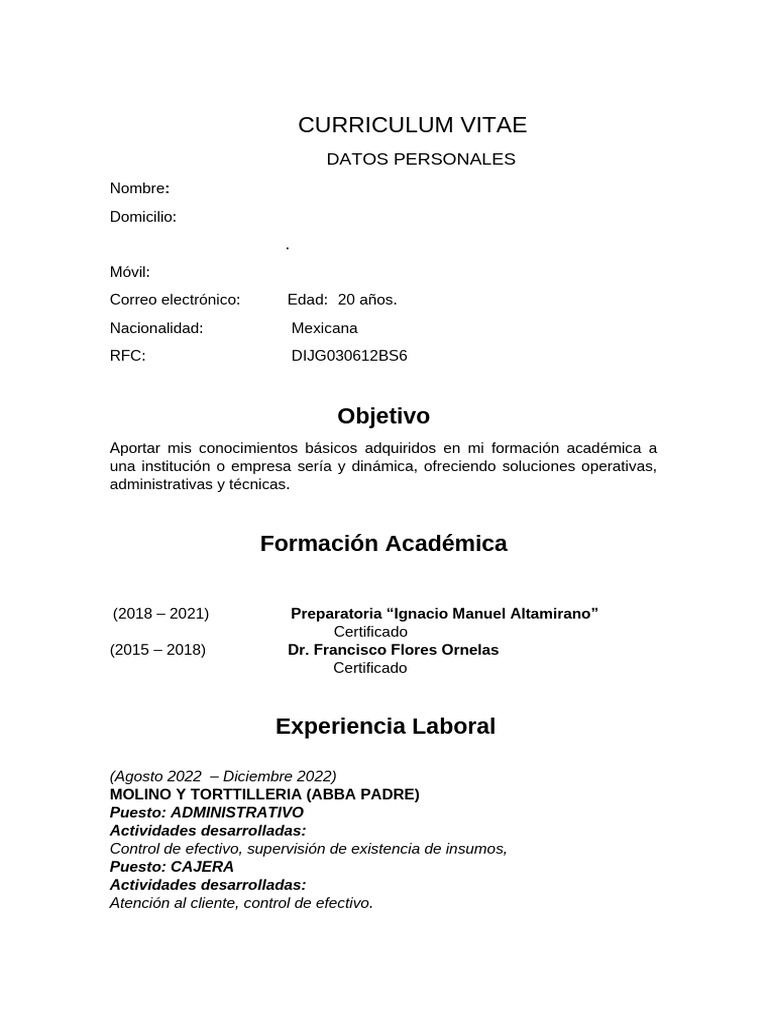 CURRICULUM VITAE

DATOS PERSONALES

Nombre:

Domicilio:

.

Móvil:

Correo electrónico: Edad: 20 años.

Nacionalidad: Mexicana

RFC: DIJG030612BS6

Objetivo

Aportar mis conocimientos básicos adquiridos en mi formación académica a una institución o empresa sería y dinámica, ofreciendo soluciones operativas, administrativas y técnicas.

Formación Académica

(2018 – 2021) Preparatoria “Ignacio Manuel Altamirano”
Certificado
(2015 – 2018) Dr. Francisco Flores Ornelas
Certificado

Experiencia Laboral

(Agosto 2022 – Diciembre 2022)
MOLINO Y TORTTILLERIA (ABBA PADRE)
Puesto: ADMINISTRATIVO
Actividades desarrolladas:
Control de efectivo, supervisión de existencia de insumos,
Puesto: CAJERA
Actividades desarrolladas:
Atención al cliente, control de efectivo.